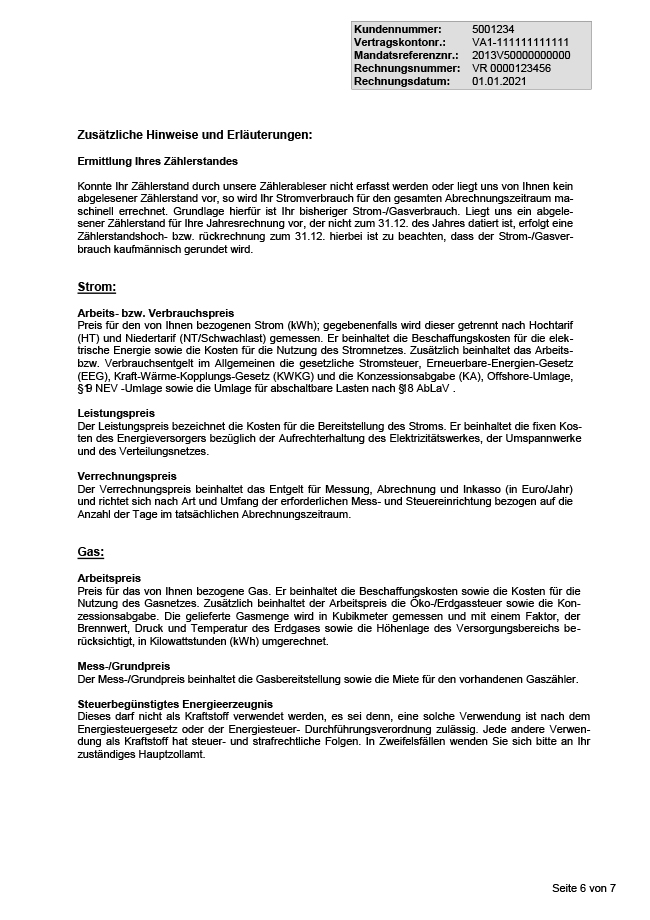 | Kundennummer: | 5001234 |
|---|---|
| Vertragskontonr.: | VA1-111111111111 |
| Mandatsreferenznr.: | 2013V50000000000 |
| Rechnungsnummer: | VR 0000123456 |
| Rechnungsdatum: | 01.01.2021 |

Zusätzliche Hinweise und Erläuterungen:

Ermittlung Ihres Zählerstandes

Konnte Ihr Zählerstand durch unsere Zählerableser nicht erfasst werden oder liegt uns von Ihnen kein abgelesener Zählerstand vor, so wird Ihr Stromverbrauch für den gesamten Abrechnungszeitraum maschinell errechnet. Grundlage hierfür ist Ihr bisheriger Strom-/Gasverbrauch. Liegt uns ein abgelesener Zählerstand für Ihre Jahresrechnung vor, der nicht zum 31.12. des Jahres datiert ist, erfolgt eine Zählerstandshoch- bzw. rückrechnung zum 31.12. hierbei ist zu beachten, dass der Strom-/Gasverbrauch kaufmännisch gerundet wird.

Strom:

Arbeits- bzw. Verbrauchspreis
Preis für den von Ihnen bezogenen Strom (kWh); gegebenenfalls wird dieser getrennt nach Hochtarif (HT) und Niedertarif (NT/Schwachlast) gemessen. Er beinhaltet die Beschaffungskosten für die elektrische Energie sowie die Kosten für die Nutzung des Stromnetzes. Zusätzlich beinhaltet das Arbeits- bzw. Verbrauchsentgelt im Allgemeinen die gesetzliche Stromsteuer, Erneuerbare-Energien-Gesetz (EEG), Kraft-Wärme-Kopplungs-Gesetz (KWKG) und die Konzessionsabgabe (KA), Offshore-Umlage, §19 NEV -Umlage sowie die Umlage für abschaltbare Lasten nach §18 AbLaV .

Leistungspreis
Der Leistungspreis bezeichnet die Kosten für die Bereitstellung des Stroms. Er beinhaltet die fixen Kosten des Energieversorgers bezüglich der Aufrechterhaltung des Elektrizitätswerkes, der Umspannwerke und des Verteilungsnetzes.

Verrechnungspreis
Der Verrechnungspreis beinhaltet das Entgelt für Messung, Abrechnung und Inkasso (in Euro/Jahr) und richtet sich nach Art und Umfang der erforderlichen Mess- und Steuereinrichtung bezogen auf die Anzahl der Tage im tatsächlichen Abrechnungszeitraum.

Gas:

Arbeitspreis
Preis für das von Ihnen bezogene Gas. Er beinhaltet die Beschaffungskosten sowie die Kosten für die Nutzung des Gasnetzes. Zusätzlich beinhaltet der Arbeitspreis die Öko-/Erdgassteuer sowie die Konzessionsabgabe. Die gelieferte Gasmenge wird in Kubikmeter gemessen und mit einem Faktor, der Brennwert, Druck und Temperatur des Erdgases sowie die Höhenlage des Versorgungsbereichs berücksichtigt, in Kilowattstunden (kWh) umgerechnet.

Mess-/Grundpreis
Der Mess-/Grundpreis beinhaltet die Gasbereitstellung sowie die Miete für den vorhandenen Gaszähler.

Steuerbegünstigtes Energieerzeugnis
Dieses darf nicht als Kraftstoff verwendet werden, es sei denn, eine solche Verwendung ist nach dem Energiesteuergesetz oder der Energiesteuer- Durchführungsverordnung zulässig. Jede andere Verwendung als Kraftstoff hat steuer- und strafrechtliche Folgen. In Zweifelsfällen wenden Sie sich bitte an Ihr zuständiges Hauptzollamt.

Seite 6 von 7